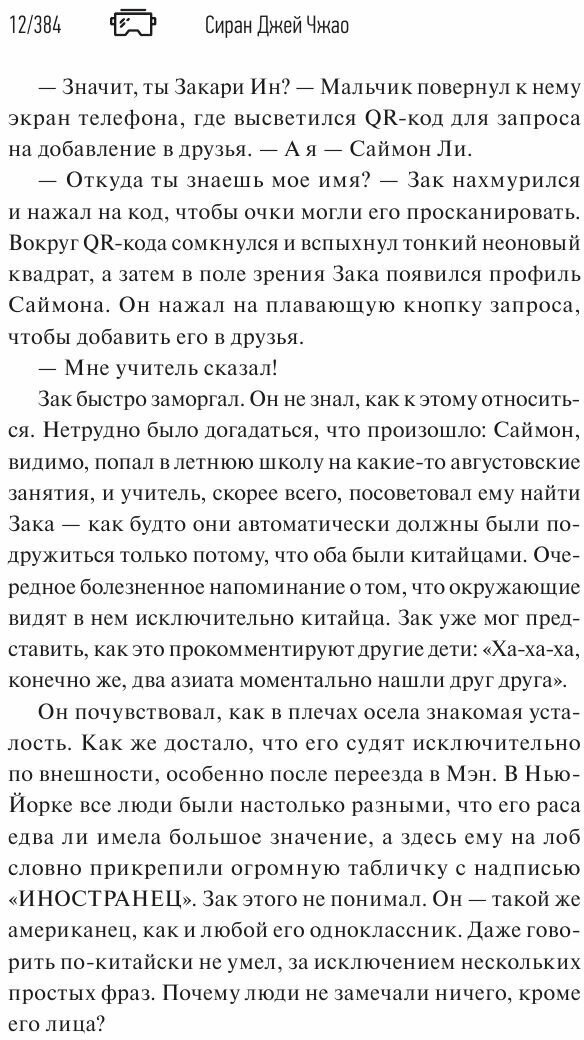 12/384 Сиран Джей Чжао

— Значит, ты Закари Ин? — Мальчик повернул к нему экран телефона, где высветился QR-код для запроса на добавление в друзья. — А я — Саймон Ли.

— Откуда ты знаешь мое имя? — Зак нахмурился и нажал на код, чтобы очки могли его просканировать. Вокруг QR-кода сомкнулся и вспыхнул тонкий неоновый квадрат, а затем в поле зрения Зака появился профиль Саймона. Он нажал на плавающую кнопку запроса, чтобы добавить его в друзья.

— Мне учитель сказал!

Зак быстро заморгал. Он не знал, как к этому относиться. Нетрудно было догадаться, что произошло: Саймон, видимо, попал в летнюю школу на какие-то августовские занятия, и учитель, скорее всего, посоветовал ему найти Зака — как будто они автоматически должны были подружиться только потому, что оба были китайцами. Очередное болезненное напоминание о том, что окружающие видят в нем исключительно китайца. Зак уже мог представить, как это прокомментируют другие дети: «Ха-ха-ха, конечно же, два азиата моментально нашли друг друга».

Он почувствовал, как в плечах осела знакомая усталость. Как же достало, что его судят исключительно по внешности, особенно после переезда в Мэн. В Нью-Йорке все люди были настолько разными, что его раса едва ли имела большое значение, а здесь ему на лоб словно прикрепили огромную табличку с надписью «ИНОСТРАНЕЦ». Зак этого не понимал. Он — такой же американец, как и любой его одноклассник. Даже говорить по-китайски не умел, за исключением нескольких простых фраз. Почему люди не замечали ничего, кроме его лица?